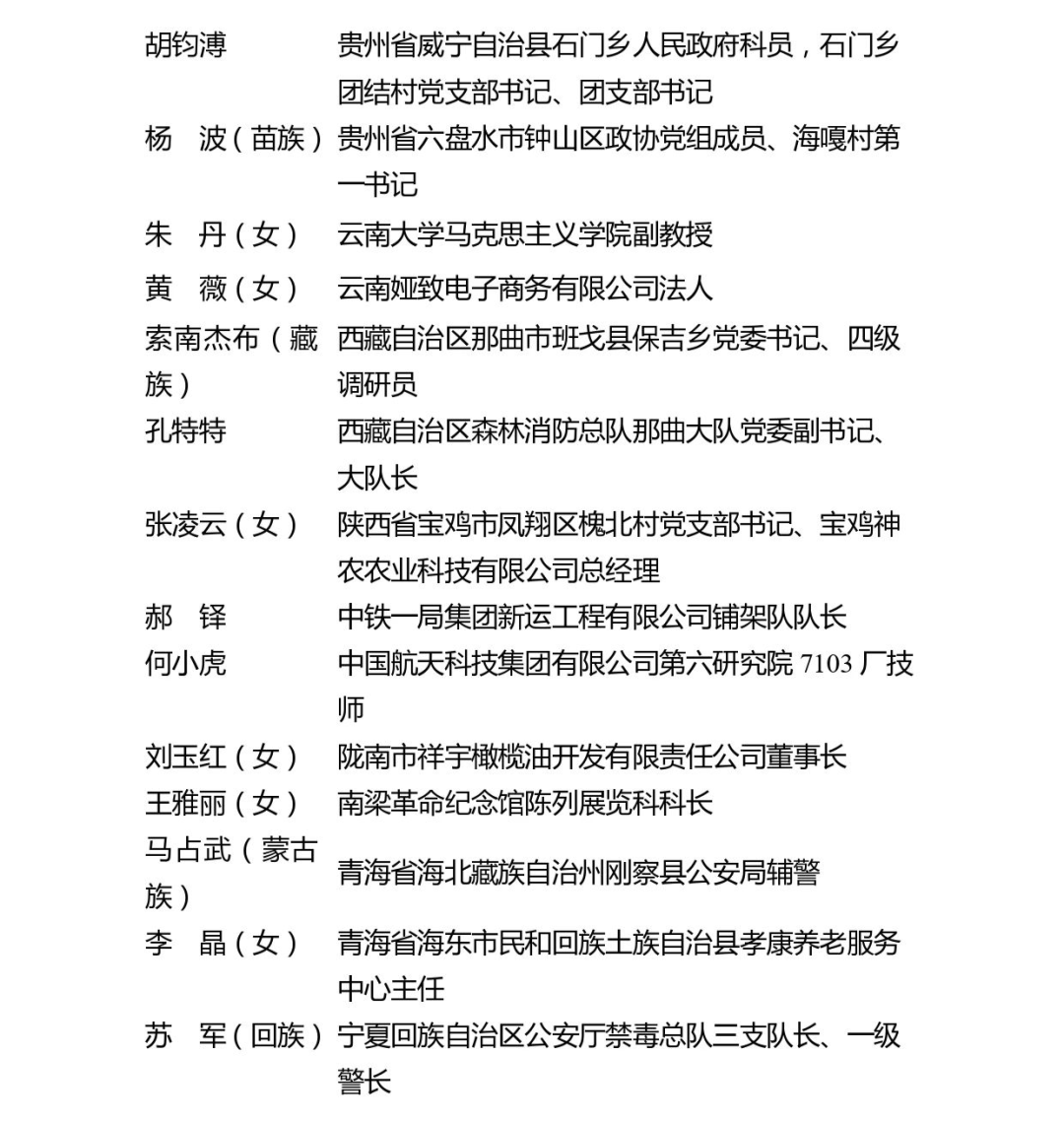 胡钧溥 贵州省威宁自治县石门乡人民政府科员，石门乡团结村党支部书记、团支部书记

杨 波（苗族） 贵州省六盘水市钟山区政协党组成员、海嘎村第一书记

朱 丹（女） 云南大学马克思主义学院副教授

黄 薇（女） 云南娅致电子商务有限公司法人

索南杰布（藏族） 西藏自治区那曲市班戈县保吉乡党委书记、四级调研员

孔特特 西藏自治区森林消防总队那曲大队党委副书记、大队长

张凌云（女） 陕西省宝鸡市凤翔区槐北村党支部书记、宝鸡神农农业科技有限公司总经理

郝 铎 中铁一局集团新运工程有限公司铺架队队长

何小虎 中国航天科技集团有限公司第六研究院7103厂技师

刘玉红（女） 陇南市祥宇橄榄油开发有限责任公司董事长

王雅丽（女） 南梁革命纪念馆陈列展览科科长

马占武（蒙古族） 青海省海北藏族自治州刚察县公安局辅警

李 晶（女） 青海省海东市民和回族土族自治县孝康养老服务中心主任

苏 军（回族） 宁夏回族自治区公安厅禁毒总队三支队长、一级警长